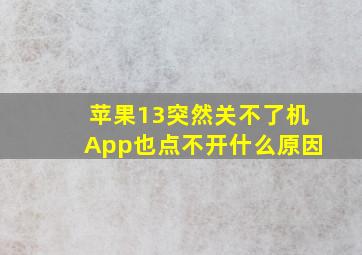 苹果13突然关不了机
App也点不开什么原因